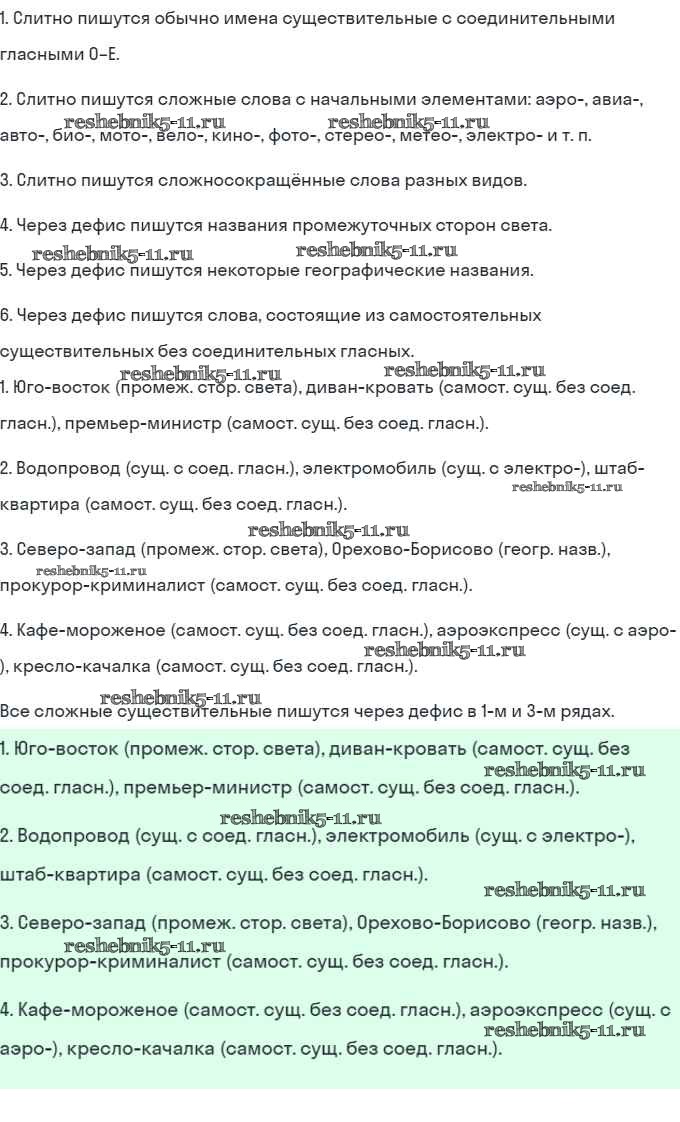 1. Слитно пишутся обычно имена существительные с соединительными гласными О–Е.

2. Слитно пишутся сложные слова с начальными элементами: аэро-, авиа-, авто-, био-, мото-, вело-, кино-, фото-, стерео-, метео-, электро- и т. п.

reshebnik5-11.ru reshebnik5-11.ru

3. Слитно пишутся сложносокращённые слова разных видов.

4. Через дефис пишутся названия промежуточных сторон света.

reshebnik5-11.ru reshebnik5-11.ru

5. Через дефис пишутся некоторые географические названия.

6. Через дефис пишутся слова, состоящие из самостоятельных существительных без соединительных гласных.

reshebnik5-11.ru reshebnik5-11.ru

1. Юго-восток (промеж. стор. света), диван-кровать (самост. сущ. без соед. гласн.), премьер-министр (самост. сущ. без соед. гласн.).

2. Водопровод (сущ. с соед. гласн.), электромобиль (сущ. с электро-), штаб-квартира (самост. сущ. без соед. гласн.).

reshebnik5-11.ru

reshebnik5-11.ru

3. Северо-запад (промеж. стор. света), Орехово-Борисово (геогр. назв.), прокурор-криминалист (самост. сущ. без соед. гласн.).

reshebnik5-11.ru

4. Кафе-мороженое (самост. сущ. без соед. гласн.), аэроэкспресс (сущ. с аэро-), кресло-качалка (самост. сущ. без соед. гласн.).

reshebnik5-11.ru

reshebnik5-11.ru

Все сложные существительные пишутся через дефис в 1-м и 3-м рядах.

1. Юго-восток (промеж. стор. света), диван-кровать (самост. сущ. без соед. гласн.), премьер-министр (самост. сущ. без соед. гласн.).

reshebnik5-11.ru

reshebnik5-11.ru

2. Водопровод (сущ. с соед. гласн.), электромобиль (сущ. с электро-), штаб-квартира (самост. сущ. без соед. гласн.).

reshebnik5-11.ru

3. Северо-запад (промеж. стор. света), Орехово-Борисово (геогр. назв.), прокурор-криминалист (самост. сущ. без соед. гласн.).

reshebnik5-11.ru

4. Кафе-мороженое (самост. сущ. без соед. гласн.), аэроэкспресс (сущ. с аэро-), кресло-качалка (самост. сущ. без соед. гласн.).

reshebnik5-11.ru